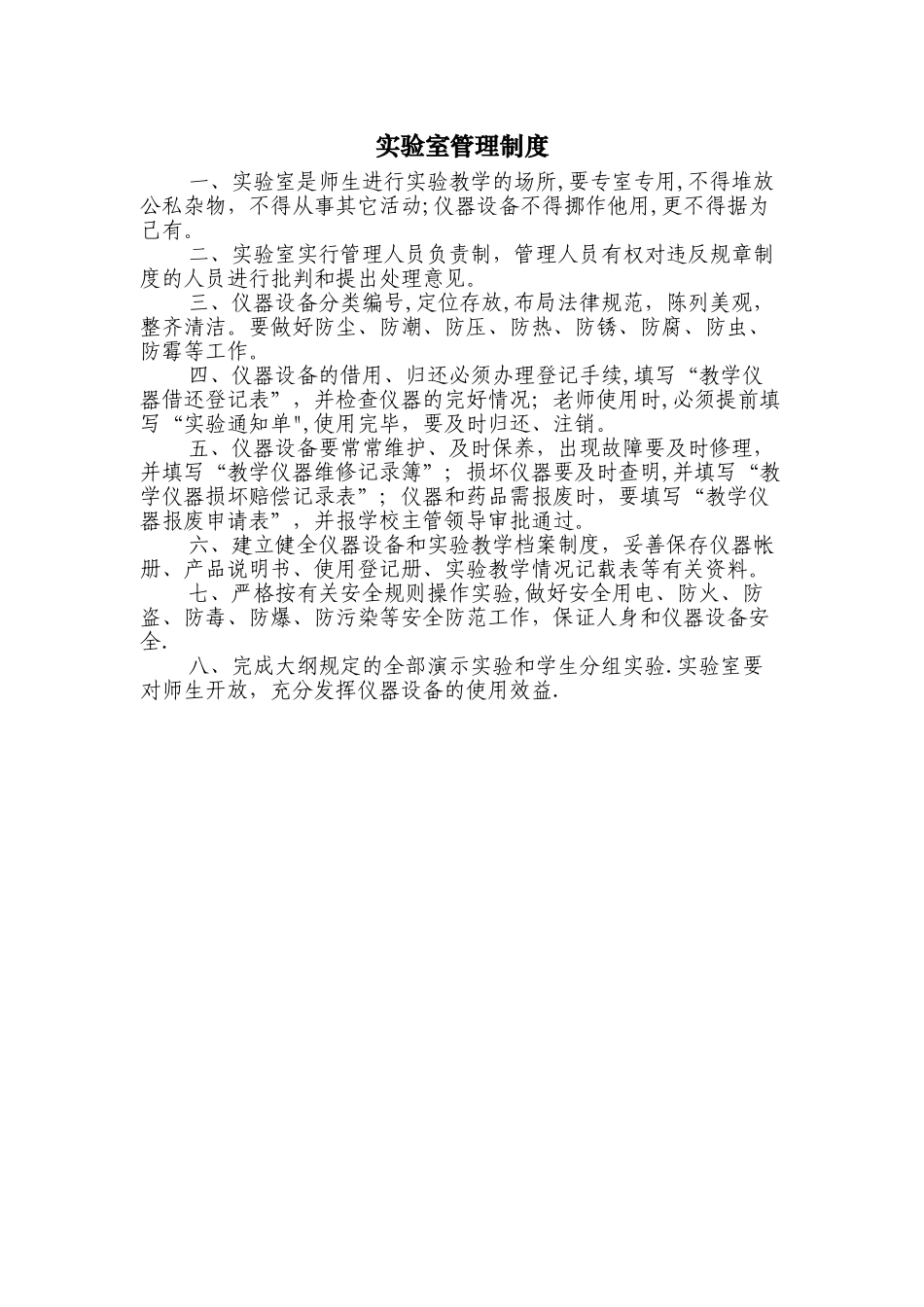 实验室管理制度

一、实验室是师生进行实验教学的场所,要专室专用,不得堆放公私杂物，不得从事其它活动;仪器设备不得挪作他用,更不得据为己有。

二、实验室实行管理人员负责制，管理人员有权对违反规章制度的人员进行批判和提出处理意见。

三、仪器设备分类编号,定位存放,布局法律规范，陈列美观，整齐清洁。要做好防尘、防潮、防压、防热、防锈、防腐、防虫、防霉等工作。

四、仪器设备的借用、归还必须办理登记手续,填写“教学仪器借还登记表”，并检查仪器的完好情况；老师使用时,必须提前填写“实验通知单",使用完毕，要及时归还、注销。

五、仪器设备要常常维护、及时保养，出现故障要及时修理，并填写“教学仪器维修记录簿”；损坏仪器要及时查明,并填写“教学仪器损坏赔偿记录表”；仪器和药品需报废时，要填写“教学仪器报废申请表”，并报学校主管领导审批通过。

六、建立健全仪器设备和实验教学档案制度，妥善保存仪器帐册、产品说明书、使用登记册、实验教学情况记载表等有关资料。

七、严格按有关安全规则操作实验,做好安全用电、防火、防盗、防毒、防爆、防污染等安全防范工作，保证人身和仪器设备安全.

八、完成大纲规定的全部演示实验和学生分组实验.实验室要对师生开放，充分发挥仪器设备的使用效益.